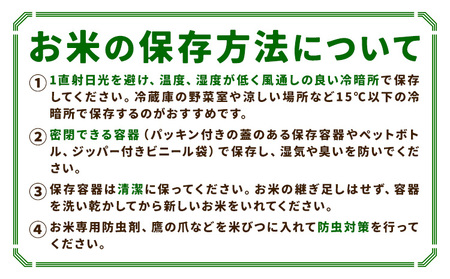 お米の保存方法について

① 1直射日光を避け、温度、湿度が低く風通しの良い冷暗所で保存してください。冷蔵庫の野菜室や涼しい場所など15℃以下の冷暗所で保存するのがおすすめです。

② 密閉できる容器（パッキン付きの蓋のある保存容器やペットボトル、ジッパー付きビニール袋）で保存し、湿気や臭いを防いでください。

③ 保存容器は清潔に保ってください。お米の継ぎ足しはせず、容器を洗い乾かしてから新しいお米をいれてください。

④ お米専用防虫剤、鷹の爪などを米びつに入れて防虫対策を行ってください。